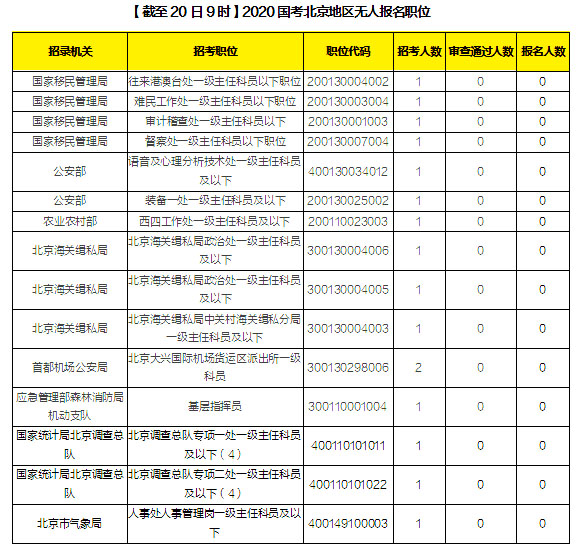 【截至 20 日 9 时】2020 国考北京地区无人报名职位

| 招录机关 | 招考职位 | 职位代码 | 招考人数 | 审查通过人数 | 报名人数 |
|---|---|---|---|---|---|
| 国家移民管理局 | 往来港澳台处一级主任科员以下职位 | 200130004002 | 1 | 0 | 0 |
| 国家移民管理局 | 难民工作处一级主任科员以下职位 | 200130003004 | 1 | 0 | 0 |
| 国家移民管理局 | 审计稽查处一级主任科员以下 | 200130001003 | 1 | 0 | 0 |
| 国家移民管理局 | 督察处一级主任科员以下职位 | 200130007004 | 1 | 0 | 0 |
| 公安部 | 语音及心理分析技术处一级主任科员及以下 | 400130034012 | 1 | 0 | 0 |
| 公安部 | 装备一处一级主任科员及以下 | 200130025002 | 1 | 0 | 0 |
| 农业农村部 | 西四工作处一级主任科员及以下 | 200110023003 | 1 | 0 | 0 |
| 北京海关缉私局 | 北京海关缉私局政治处一级主任科员及以下 | 300130004006 | 1 | 0 | 0 |
| 北京海关缉私局 | 北京海关缉私局政治处一级主任科员及以下 | 300130004005 | 1 | 0 | 0 |
| 北京海关缉私局 | 北京海关缉私局中关村海关缉私分局一级主任科员及以下 | 300130004003 | 1 | 0 | 0 |
| 首都机场公安局 | 北京大兴国际机场货运区派出所一级科员 | 300130298006 | 2 | 0 | 0 |
| 应急管理部森林消防局机动支队 | 基层指挥员 | 300110001004 | 1 | 0 | 0 |
| 国家统计局北京调查总队 | 北京调查总队专项一处一级主任科员及以下（4） | 400110101011 | 1 | 0 | 0 |
| 国家统计局北京调查总队 | 北京调查总队专项二处一级主任科员及以下（4） | 400110101022 | 1 | 0 | 0 |
| 北京市气象局 | 人事处人事管理岗一级主任科员及以下 | 400149100003 | 1 | 0 | 0 |